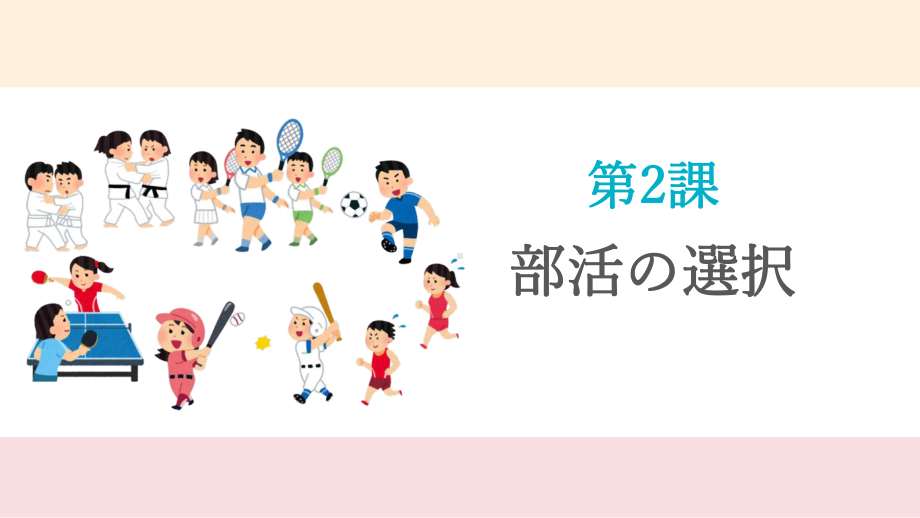 第2課

部活の選択